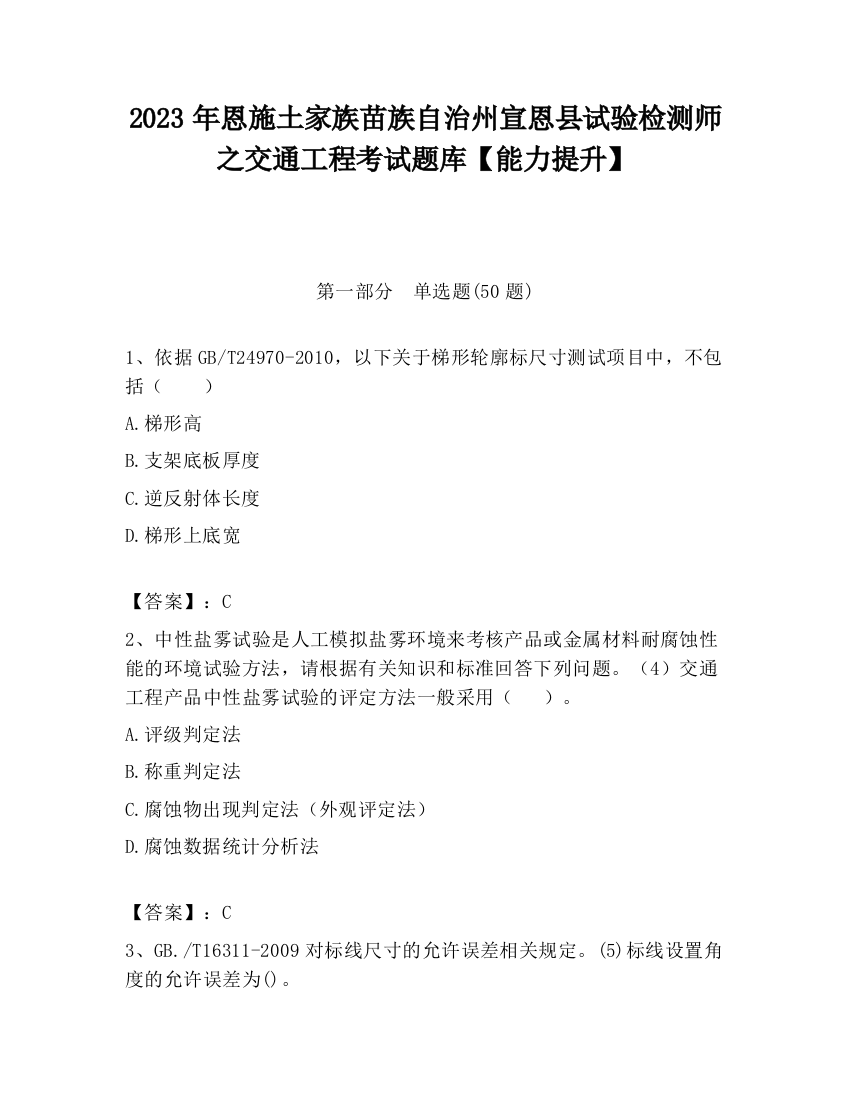 2023 年恩施土家族苗族自治州宣恩县试验检测师之交通工程考试题库【能力提升】

第一部分　单选题(50 题)

1、依据 GB/T24970-2010，以下关于梯形轮廓标尺寸测试项目中，不包括（　　）

A.梯形高

B.支架底板厚度

C.逆反射体长度

D.梯形上底宽

【答案】：C

2、中性盐雾试验是人工模拟盐雾环境来考核产品或金属材料耐腐蚀性能的环境试验方法，请根据有关知识和标准回答下列问题。（4）交通工程产品中性盐雾试验的评定方法一般采用（　　）。

A.评级判定法

B.称重判定法

C.腐蚀物出现判定法（外观评定法）

D.腐蚀数据统计分析法

【答案】：C

3、GB./T16311-2009 对标线尺寸的允许误差相关规定。(5)标线设置角度的允许误差为()。